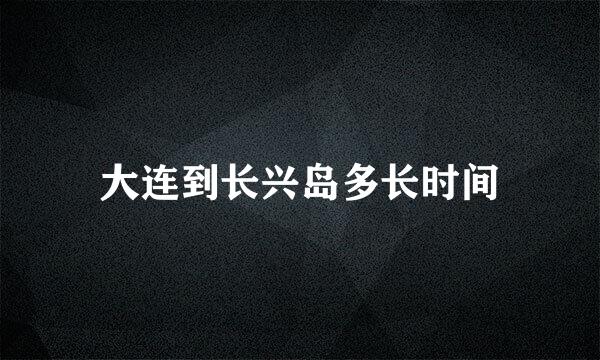 大连到长兴岛多长时间